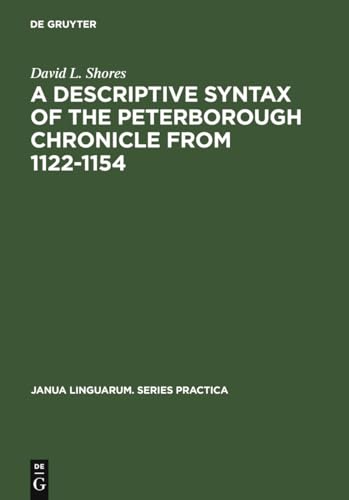 DE GRUYTER

David L. Shores

A DESCRIPTIVE SYNTAX OF THE PETERBOROUGH CHRONICLE FROM 1122-1154

JANUA LINGUARUM. SERIES PRACTICA

DE
G